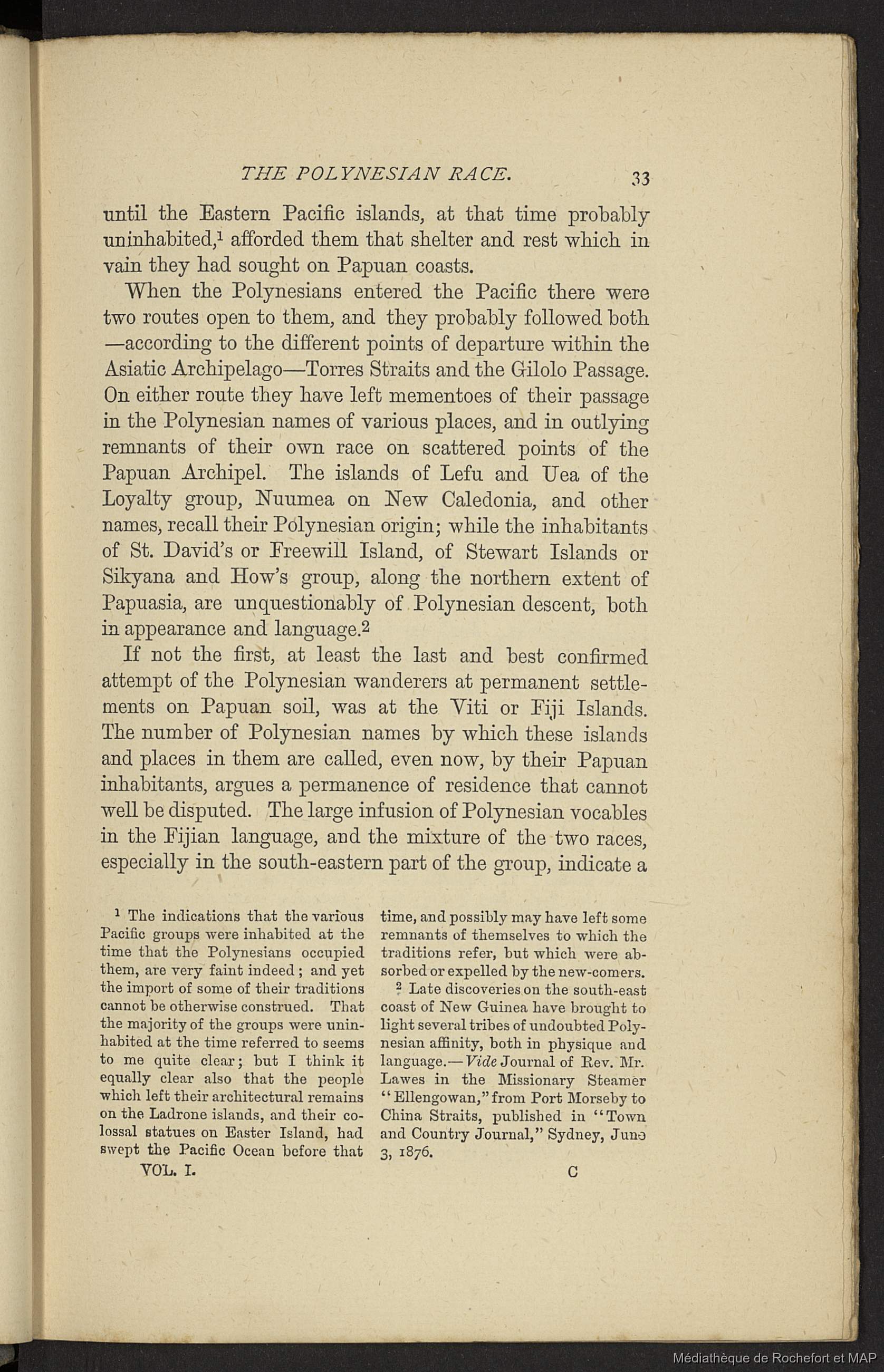 THE POLYNESIAN RACE. 33

until the Eastern Pacific islands, at that time probably uninhabited,$^1$ afforded them that shelter and rest which in vain they had sought on Papuan coasts.

When the Polynesians entered the Pacific there were two routes open to them, and they probably followed both —according to the different points of departure within the Asiatic Archipelago—Torres Straits and the Gilolo Passage. On either route they have left mementoes of their passage in the Polynesian names of various places, and in outlying remnants of their own race on scattered points of the Papuan Archipel. The islands of Lefu and Uea of the Loyalty group, Nuumea on New Caledonia, and other names, recall their Polynesian origin; while the inhabitants of St. David's or Freewill Island, of Stewart Islands or Sikyana and How's group, along the northern extent of Papuasia, are unquestionably of Polynesian descent, both in appearance and language.$^2$

If not the first, at least the last and best confirmed attempt of the Polynesian wanderers at permanent settlements on Papuan soil, was at the Viti or Fiji Islands. The number of Polynesian names by which these islands and places in them are called, even now, by their Papuan inhabitants, argues a permanence of residence that cannot well be disputed. The large infusion of Polynesian vocables in the Fijian language, and the mixture of the two races, especially in the south-eastern part of the group, indicate a

$^1$ The indications that the various Pacific groups were inhabited at the time that the Polynesians occupied them, are very faint indeed; and yet the import of some of their traditions cannot be otherwise construed. That the majority of the groups were uninhabited at the time referred to seems to me quite clear; but I think it equally clear also that the people which left their architectural remains on the Ladrone islands, and their colossal statues on Easter Island, had swept the Pacific Ocean before that time, and possibly may have left some remnants of themselves to which the traditions refer, but which were absorbed or expelled by the new-comers.

$^2$ Late discoveries on the south-east coast of New Guinea have brought to light several tribes of undoubted Polynesian affinity, both in physique and language.—Vide Journal of Rev. Mr. Lawes in the Missionary Steamer "Ellengowan," from Port Morseby to China Straits, published in "Town and Country Journal," Sydney, June 3, 1876.

VOL. I. C

Médiathèque de Rochefort et MAP